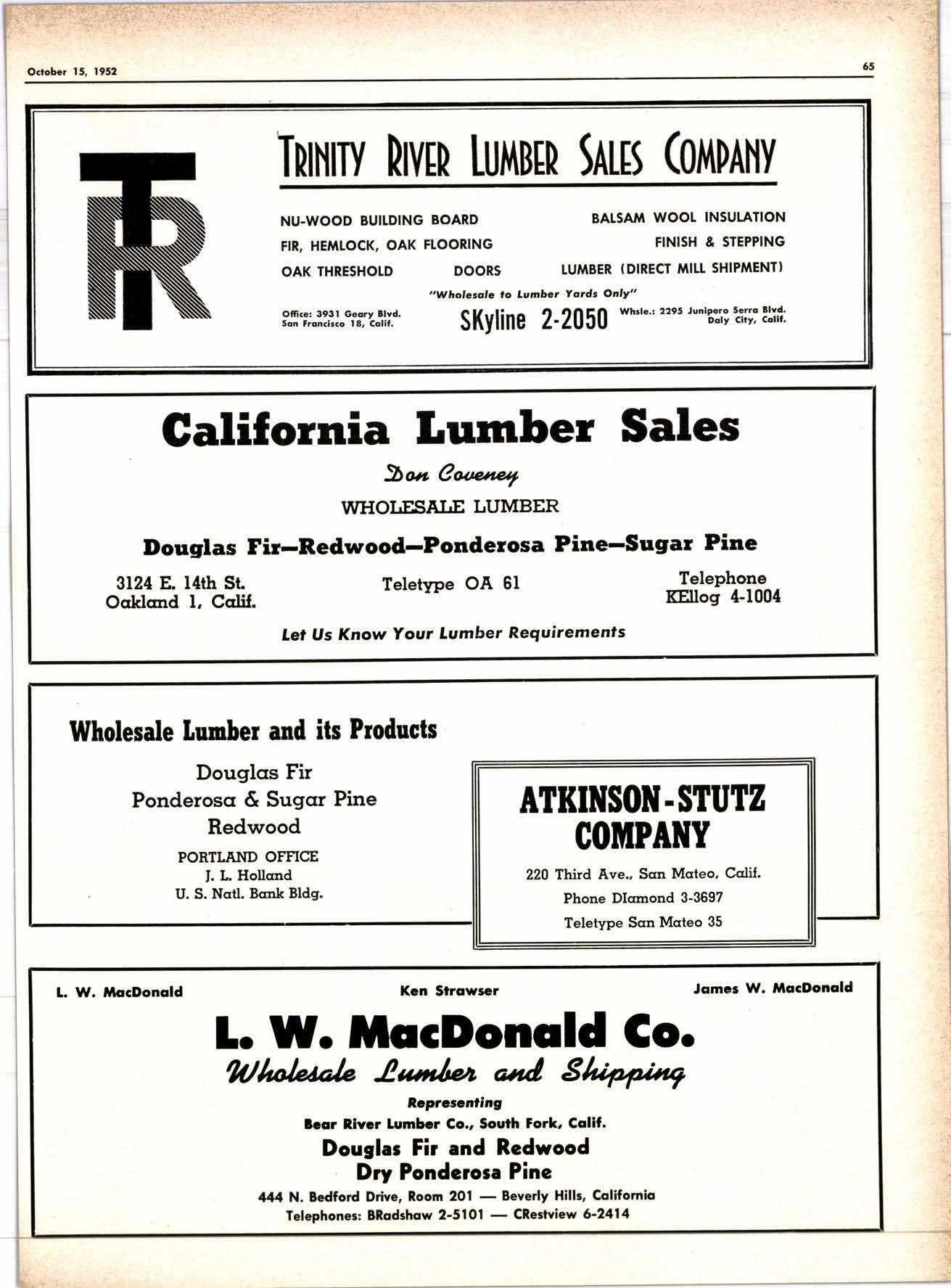 October 15, 1952

65

TR

TRINITY RIVER LUMBER SALES COMPANY

NU-WOOD BUILDING BOARD
BALSAM WOOL INSULATION
FIR, HEMLOCK, OAK FLOORING
FINISH & STEPPING
OAK THRESHOLD
DOORS
LUMBER (DIRECT MILL SHIPMENT)

"Wholesale to Lumber Yards Only"

Office: 3931 Geary Blvd.
San Francisco 18, Calif.

SKyline 2-2050

Whsle.: 2295 Junipero Serra Blvd.
Daly City, Calif.

California Lumber Sales

Don Coveney

WHOLESALE LUMBER

Douglas Fir—Redwood—Ponderosa Pine—Sugar Pine

3124 E. 14th St.
Oakland 1, Calif.

Teletype OA 61

Telephone
KEllog 4-1004

Let Us Know Your Lumber Requirements

Wholesale Lumber and its Products

Douglas Fir
Ponderosa & Sugar Pine
Redwood

PORTLAND OFFICE
J. L. Holland
U. S. Natl. Bank Bldg.

ATKINSON-STUTZ COMPANY

220 Third Ave., San Mateo, Calif.
Phone DIamond 3-3697
Teletype San Mateo 35

L. W. MacDonald
Ken Strawser
James W. MacDonald

L. W. MacDonald Co.

Wholesale Lumber and Shipping

Representing
Bear River Lumber Co., South Fork, Calif.

Douglas Fir and Redwood
Dry Ponderosa Pine

444 N. Bedford Drive, Room 201 — Beverly Hills, California
Telephones: BRadshaw 2-5101 — CRestview 6-2414